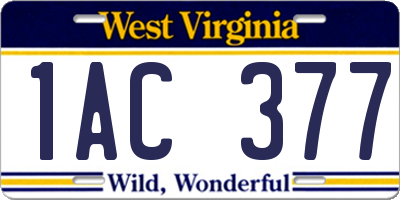 West Virginia

1AC 377

Wild, Wonderful